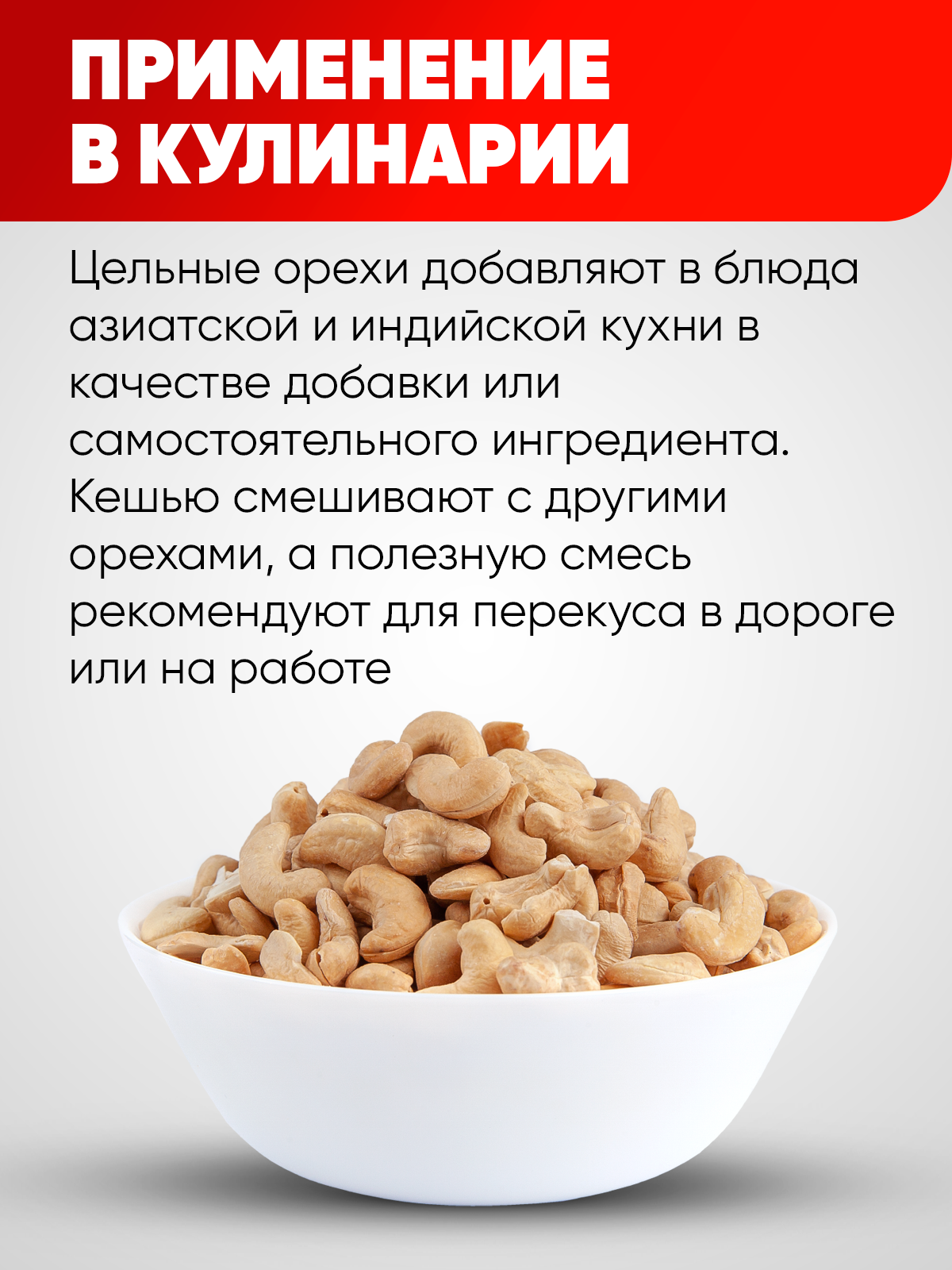 ПРИМЕНЕНИЕ
В КУЛИНАРИИ

Цельные орехи добавляют в блюда азиатской и индийской кухни в качестве добавки или самостоятельного ингредиента. Кешью смешивают с другими орехами, а полезную смесь рекомендуют для перекуса в дороге или на работе